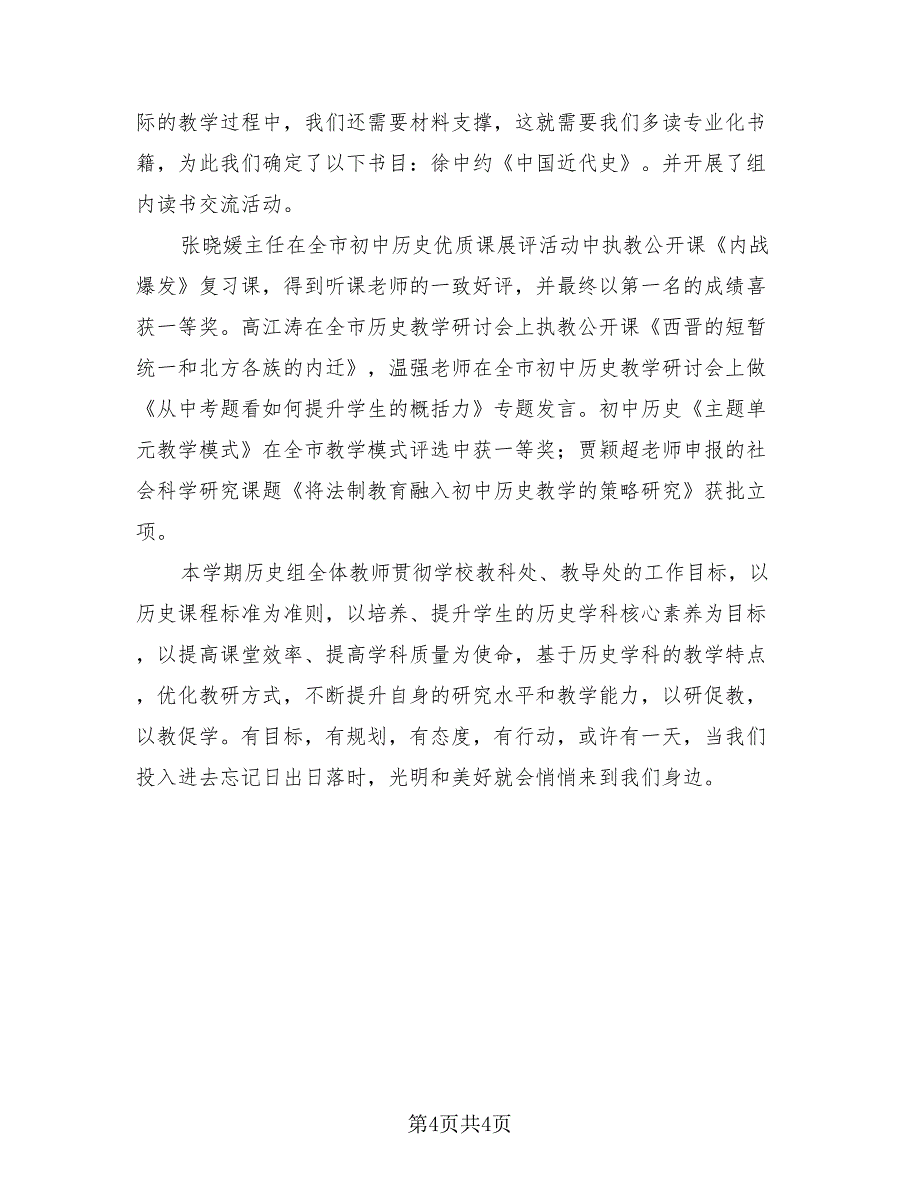 际的教学过程中，我们还需要材料支撑，这就需要我们多读专业化书籍，为此我们确定了以下书目：徐中约《中国近代史》。并开展了组内读书交流活动。

张晓媛主任在全市初中历史优质课展评活动中执教公开课《内战爆发》复习课，得到听课老师的一致好评，并最终以第一名的成绩喜获一等奖。高江涛在全市历史教学研讨会上执教公开课《西晋的短暂统一和北方各族的内迁》，温强老师在全市初中历史教学研讨会上做《从中考题看如何提升学生的概括力》专题发言。初中历史《主题单元教学模式》在全市教学模式评选中获一等奖；贾颖超老师申报的社会科学研究课题《将法制教育融入初中历史教学的策略研究》获批立项。

本学期历史组全体教师贯彻学校教科处、教导处的工作目标，以历史课程标准为准则，以培养、提升学生的历史学科核心素养为目标，以提高课堂效率、提高学科质量为使命，基于历史学科的教学特点，优化教研方式，不断提升自身的研究水平和教学能力，以研促教，以教促学。有目标，有规划，有态度，有行动，或许有一天，当我们投入进去忘记日出日落时，光明和美好就会悄悄来到我们身边。

第4页共4页